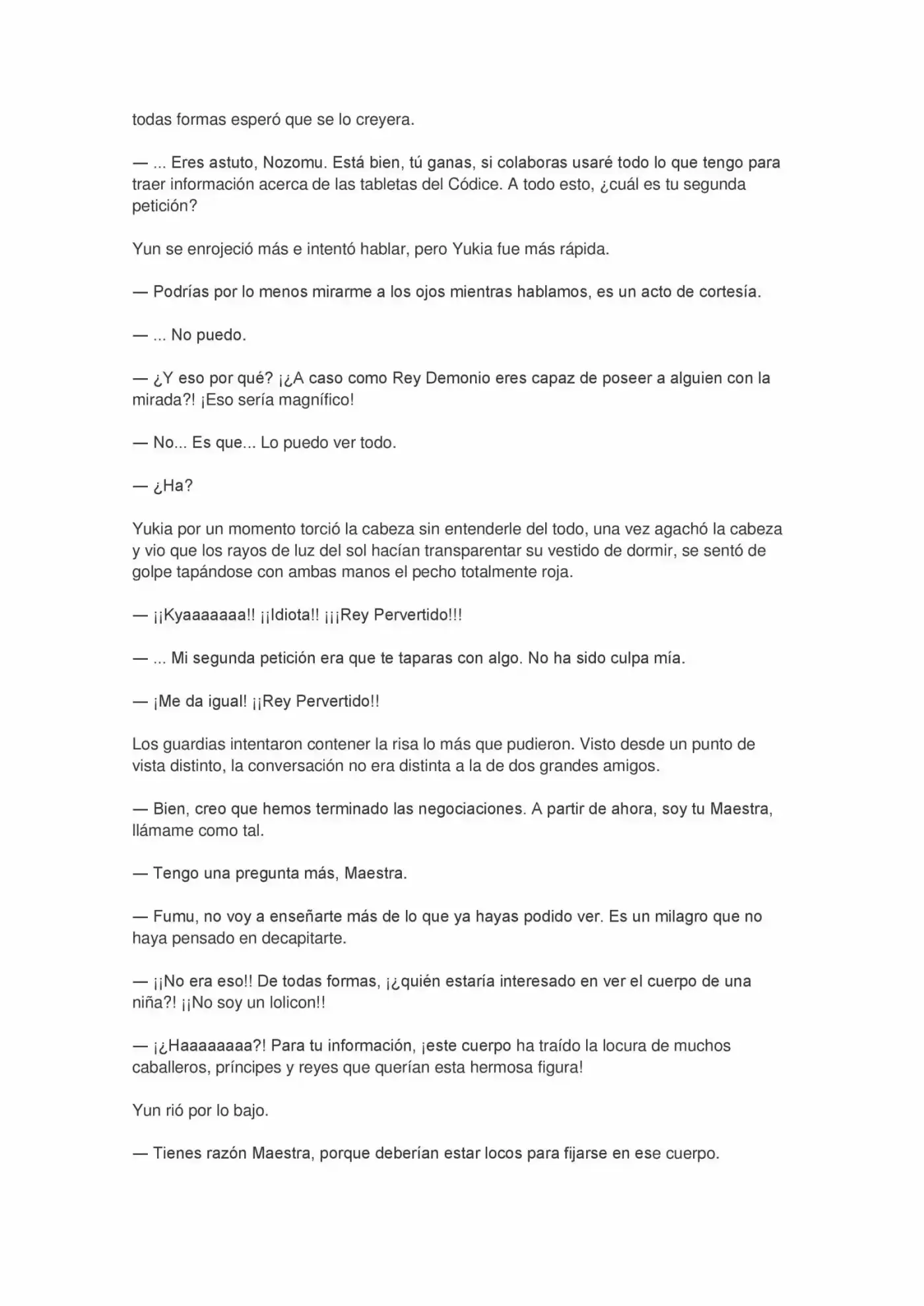 todas formas esperó que se lo creyera.

— ... Eres astuto, Nozomu. Está bien, tú ganas, si colaboras usaré todo lo que tengo para traer información acerca de las tabletas del Códice. A todo esto, ¿cuál es tu segunda petición?

Yun se enrojeció más e intentó hablar, pero Yukia fue más rápida.

— Podrías por lo menos mirarme a los ojos mientras hablamos, es un acto de cortesía.

— ... No puedo.

— ¿Y eso por qué? ¡¿A caso como Rey Demonio eres capaz de poseer a alguien con la mirada?! ¡Eso sería magnífico!

— No... Es que... Lo puedo ver todo.

— ¿Ha?

Yukia por un momento torció la cabeza sin entenderle del todo, una vez agachó la cabeza y vio que los rayos de luz del sol hacían transparentar su vestido de dormir, se sentó de golpe tapándose con ambas manos el pecho totalmente roja.

— ¡¡Kyaaaaaaa!! ¡¡Idiota!! ¡¡¡Rey Pervertido!!!

— ... Mi segunda petición era que te taparas con algo. No ha sido culpa mía.

— ¡Me da igual! ¡¡Rey Pervertido!!

Los guardias intentaron contener la risa lo más que pudieron. Visto desde un punto de vista distinto, la conversación no era distinta a la de dos grandes amigos.

— Bien, creo que hemos terminado las negociaciones. A partir de ahora, soy tu Maestra, llámame como tal.

— Tengo una pregunta más, Maestra.

— Fumu, no voy a enseñarte más de lo que ya hayas podido ver. Es un milagro que no haya pensado en decapitarte.

— ¡¡No era eso!! De todas formas, ¡¿quién estaría interesado en ver el cuerpo de una niña?! ¡¡No soy un lolicon!!

— ¡¿Haaaaaaaa?! Para tu información, ¡este cuerpo ha traído la locura de muchos caballeros, príncipes y reyes que querían esta hermosa figura!

Yun rió por lo bajo.

— Tienes razón Maestra, porque deberían estar locos para fijarse en ese cuerpo.